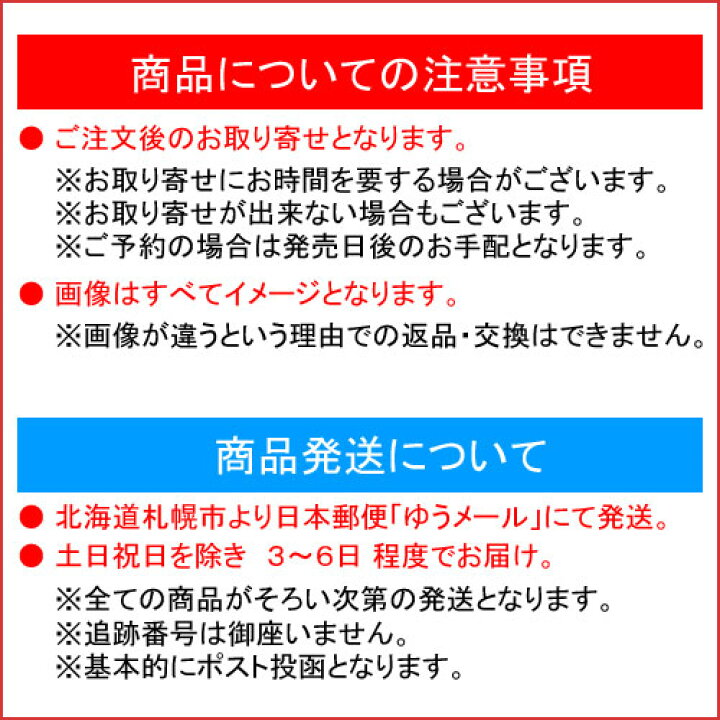 商品についての注意事項

● ご注文後のお取り寄せとなります。
※お取り寄せにお時間を要する場合がございます。
※お取り寄せが出来ない場合もございます。
※ご予約の場合は発売日後のお手配となります。

● 画像はすべてイメージとなります。
※画像が違うという理由での返品・交換はできません。

商品発送について

● 北海道札幌市より日本郵便「ゆうメール」にて発送。
● 土日祝日を除き 3～6日 程度でお届け。
※全ての商品がそろい次第の発送となります。
※追跡番号は御座いません。
※基本的にポスト投函となります。